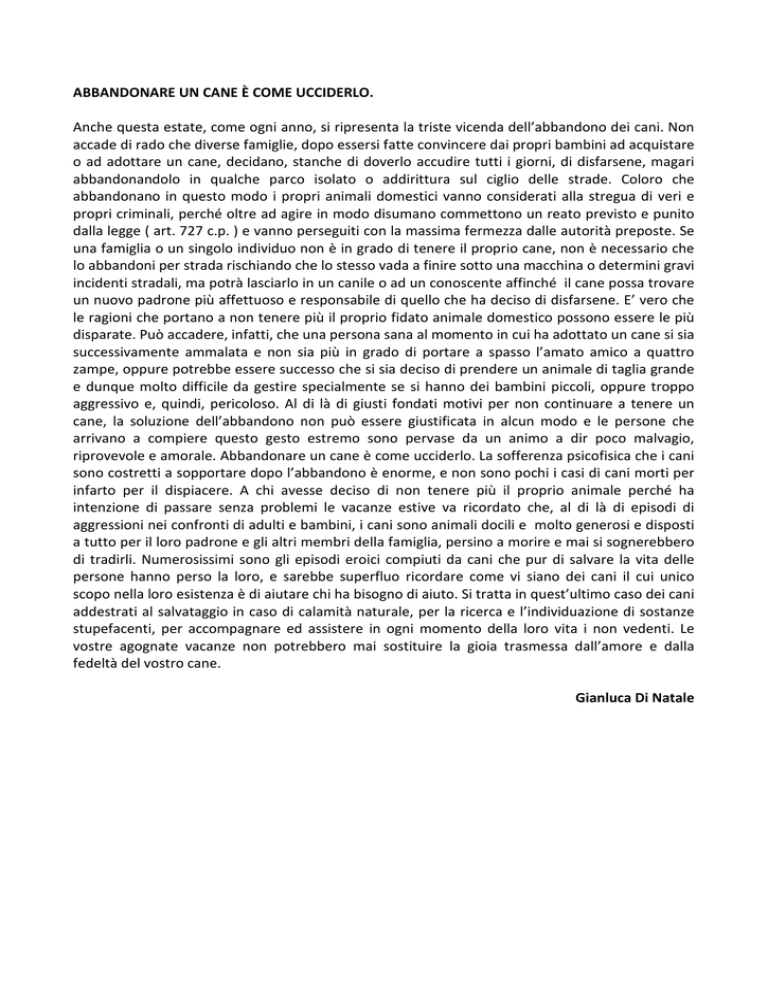 ABBANDONARE UN CANE È COME UCCIDERLO.

Anche questa estate, come ogni anno, si ripresenta la triste vicenda dell'abbandono dei cani. Non accade di rado che diverse famiglie, dopo essersi fatte convincere dai propri bambini ad acquistare o ad adottare un cane, decidano, stanche di doverlo accudire tutti i giorni, di disfarsene, magari abbandonandolo in qualche parco isolato o addirittura sul ciglio delle strade. Coloro che abbandonano in questo modo i propri animali domestici vanno considerati alla stregua di veri e propri criminali, perché oltre ad agire in modo disumano commettono un reato previsto e punito dalla legge ( art. 727 c.p. ) e vanno perseguiti con la massima fermezza dalle autorità preposte. Se una famiglia o un singolo individuo non è in grado di tenere il proprio cane, non è necessario che lo abbandoni per strada rischiando che lo stesso vada a finire sotto una macchina o determini gravi incidenti stradali, ma potrà lasciarlo in un canile o ad un conoscente affinché il cane possa trovare un nuovo padrone più affettuoso e responsabile di quello che ha deciso di disfarsene. E' vero che le ragioni che portano a non tenere più il proprio fidato animale domestico possono essere le più disparate. Può accadere, infatti, che una persona sana al momento in cui ha adottato un cane si sia successivamente ammalata e non sia più in grado di portare a spasso l'amato amico a quattro zampe, oppure potrebbe essere successo che si sia deciso di prendere un animale di taglia grande e dunque molto difficile da gestire specialmente se si hanno dei bambini piccoli, oppure troppo aggressivo e, quindi, pericoloso. Al di là di giusti fondati motivi per non continuare a tenere un cane, la soluzione dell'abbandono non può essere giustificata in alcun modo e le persone che arrivano a compiere questo gesto estremo sono pervase da un animo a dir poco malvagio, riprovevole e amorale. Abbandonare un cane è come ucciderlo. La sofferenza psicofisica che i cani sono costretti a sopportare dopo l'abbandono è enorme, e non sono pochi i casi di cani morti per infarto per il dispiacere. A chi avesse deciso di non tenere più il proprio animale perché ha intenzione di passare senza problemi le vacanze estive va ricordato che, al di là di episodi di aggressioni nei confronti di adulti e bambini, i cani sono animali docili e molto generosi e disposti a tutto per il loro padrone e gli altri membri della famiglia, persino a morire e mai si sognerebbero di tradirli. Numerosissimi sono gli episodi eroici compiuti da cani che pur di salvare la vita delle persone hanno perso la loro, e sarebbe superfluo ricordare come vi siano dei cani il cui unico scopo nella loro esistenza è di aiutare chi ha bisogno di aiuto. Si tratta in quest'ultimo caso dei cani addestrati al salvataggio in caso di calamità naturale, per la ricerca e l'individuazione di sostanze stupefacenti, per accompagnare ed assistere in ogni momento della loro vita i non vedenti. Le vostre agognate vacanze non potrebbero mai sostituire la gioia trasmessa dall'amore e dalla fedeltà del vostro cane.

Gianluca Di Natale